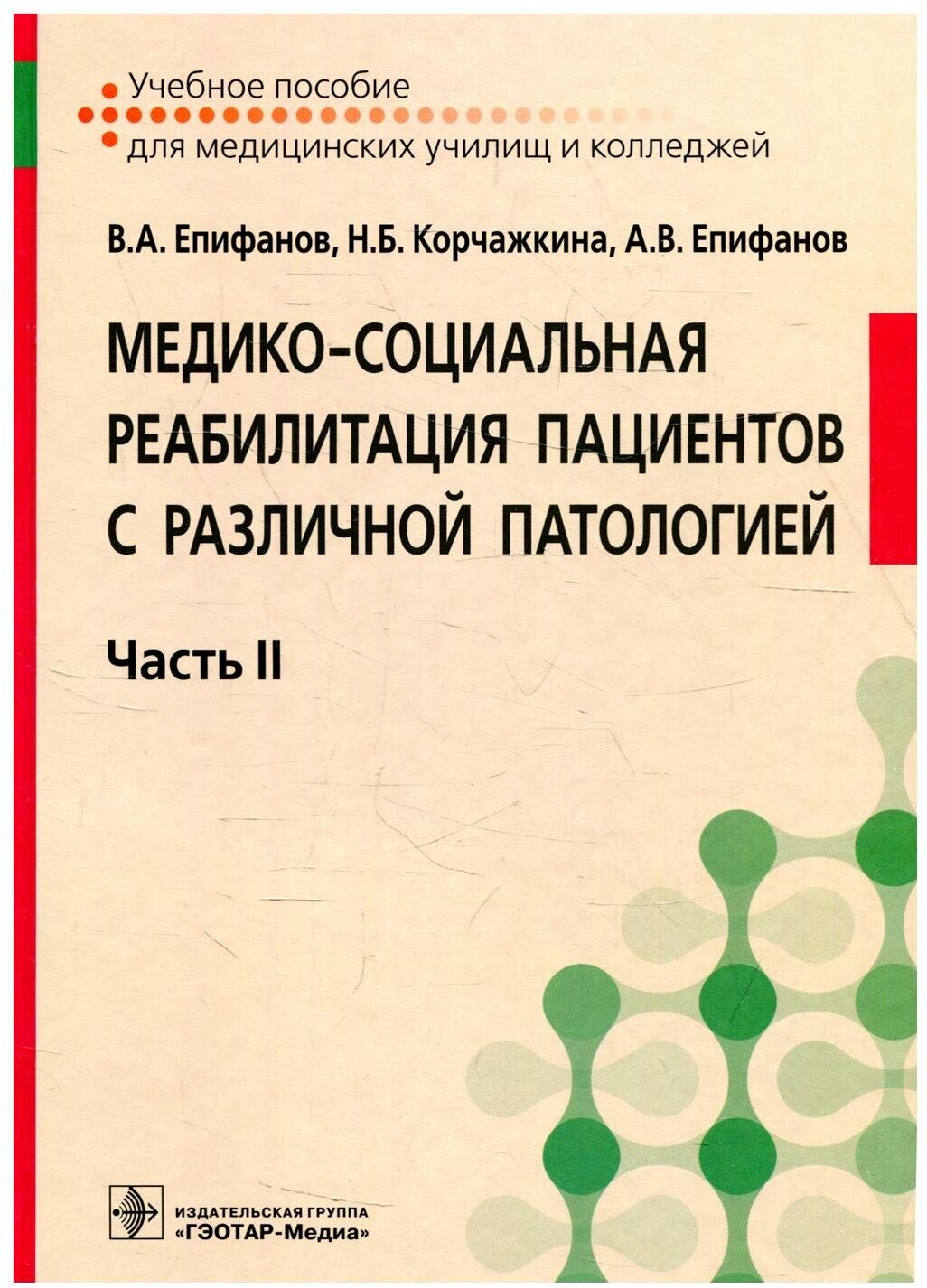 Учебное пособие
для медицинских училищ и колледжей

В.А. Епифанов, Н.Б. Корчажкина, А.В. Епифанов

МЕДИКО-СОЦИАЛЬНАЯ РЕАБИЛИТАЦИЯ ПАЦИЕНТОВ С РАЗЛИЧНОЙ ПАТОЛОГИЕЙ

Часть II

ИЗДАТЕЛЬСКАЯ ГРУППА
«ГЭОТАР-Медиа»